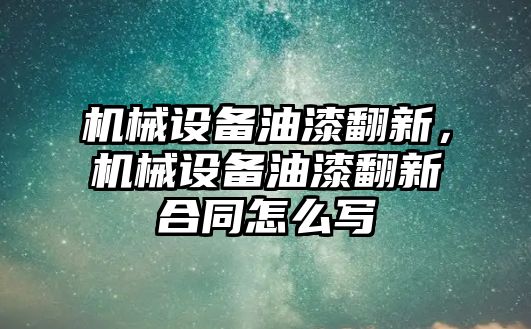 机械设备油漆翻新，机械设备油漆翻新合同怎么写